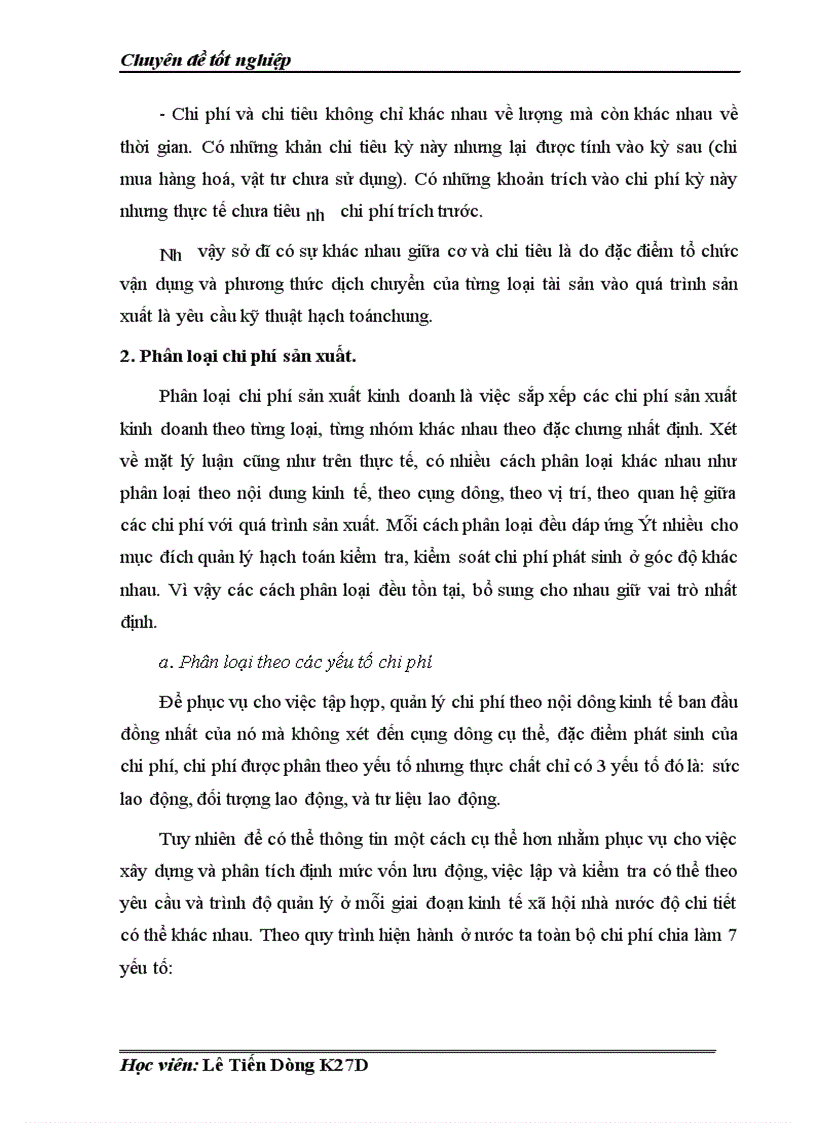 Chuyên đề tốt nghiệp

- Chi phí và chi tiêu không chỉ khác nhau về lượng mà còn khác nhau về thời gian. Có những khản chi tiêu kỳ này nhưng lại được tính vào kỳ sau (chi mua hàng hoá, vật tư chưa sử dụng). Có những khoản trích vào chi phí kỳ này nhưng thực tế chưa tiêu nh chi phí trích trước.

Nh vậy sở dĩ có sự khác nhau giữa cơ và chi tiêu là do đặc điểm tổ chức vận dụng và phương thức dịch chuyển của từng loại tài sản vào quá trình sản xuất là yêu cầu kỹ thuật hạch toánchung.

2. Phân loại chi phí sản xuất.

Phân loại chi phí sản xuất kinh doanh là việc sắp xếp các chi phí sản xuất kinh doanh theo từng loại, từng nhóm khác nhau theo đặc chưng nhất định. Xét về mặt lý luận cũng như trên thực tế, có nhiều cách phân loại khác nhau như phân loại theo nội dung kinh tế, theo cụng dông, theo vị trí, theo quan hệ giữa các chi phí với quá trình sản xuất. Mỗi cách phân loại đều đáp ứng Ýt nhiều cho mục đích quản lý hạch toán kiểm tra, kiểm soát chi phí phát sinh ở góc độ khác nhau. Vì vậy các cách phân loại đều tồn tại, bổ sung cho nhau giữ vai trò nhất định.

a. Phân loại theo các yếu tố chi phí

Để phục vụ cho việc tập hợp, quản lý chi phí theo nội dông kinh tế ban đầu đồng nhất của nó mà không xét đến cụng dông cụ thể, đặc điểm phát sinh của chi phí, chi phí được phân theo yếu tố nhưng thực chất chỉ có 3 yếu tố đó là: sức lao động, đối tượng lao động, và tư liệu lao động.

Tuy nhiên để có thể thông tin một cách cụ thể hơn nhằm phục vụ cho việc xây dựng và phân tích định mức vốn lưu động, việc lập và kiểm tra có thể theo yêu cầu và trình độ quản lý ở mỗi giai đoạn kinh tế xã hội nhà nước độ chi tiết có thể khác nhau. Theo quy trình hiện hành ở nước ta toàn bộ chi phí chia làm 7 yếu tố:

Học viên: Lê Tiến Dòng K27D